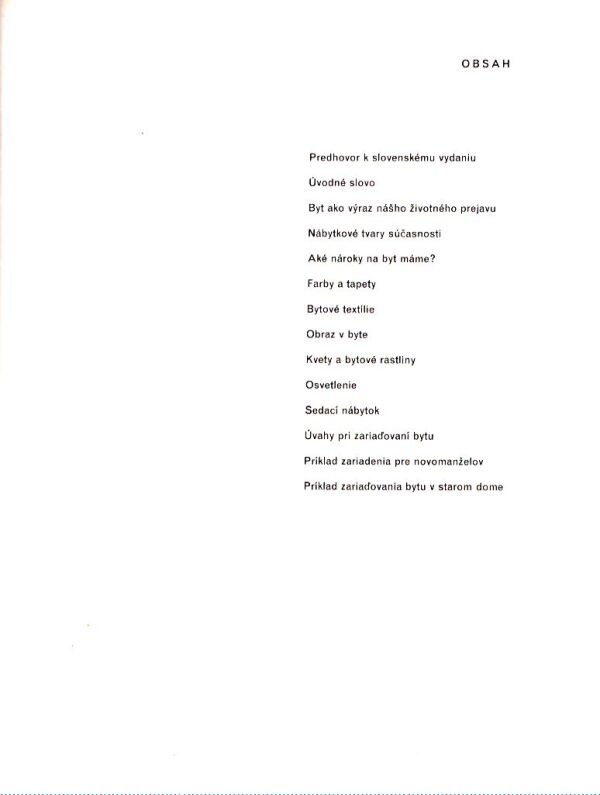 OBSAH

Predhovor k slovenskému vydaniu

Úvodné slovo

Byt ako výraz nášho životného prejavu

Nábytkové tvary súčasnosti

Aké nároky na byt máme?

Farby a tapety

Bytové textílie

Obraz v byte

Kvety a bytové rastliny

Osvetlenie

Sedací nábytok

Úvahy pri zariaďovaní bytu

Príklad zariadenia pre novomanželov

Príklad zariaďovania bytu v starom dome